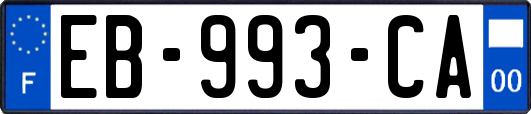 F
EB-993-CA
00